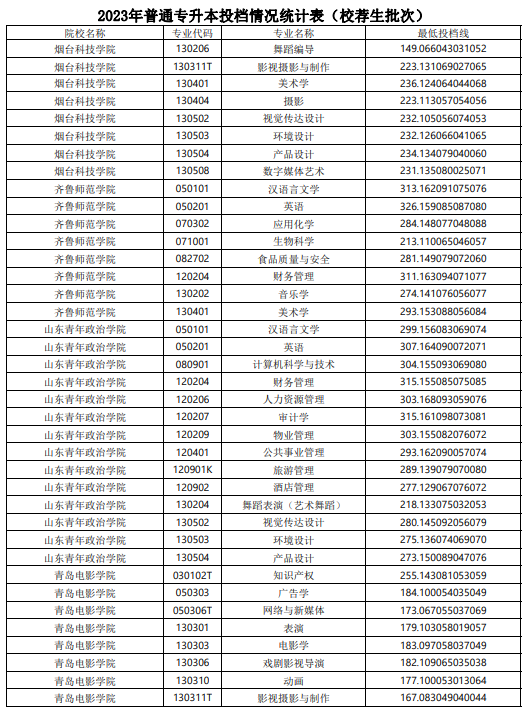 2023年普通专升本投档情况统计表（校荐生批次）

| 院校名称 | 专业代码 | 专业名称 | 最低投档线 |
|---|---|---|---|
| 烟台科技学院 | 130206 | 舞蹈编导 | 149.066043031052 |
| 烟台科技学院 | 130311T | 影视摄影与制作 | 223.131069027065 |
| 烟台科技学院 | 130401 | 美术学 | 236.124064044068 |
| 烟台科技学院 | 130404 | 摄影 | 223.113057054056 |
| 烟台科技学院 | 130502 | 视觉传达设计 | 232.105056074053 |
| 烟台科技学院 | 130503 | 环境设计 | 232.126066041065 |
| 烟台科技学院 | 130504 | 产品设计 | 234.134079040060 |
| 烟台科技学院 | 130508 | 数字媒体艺术 | 231.135080025071 |
| 齐鲁师范学院 | 050101 | 汉语言文学 | 313.162091075076 |
| 齐鲁师范学院 | 050201 | 英语 | 326.159085087080 |
| 齐鲁师范学院 | 070302 | 应用化学 | 284.148077048088 |
| 齐鲁师范学院 | 071001 | 生物科学 | 213.110065046057 |
| 齐鲁师范学院 | 082702 | 食品质量与安全 | 281.149079072060 |
| 齐鲁师范学院 | 120204 | 财务管理 | 311.163094071077 |
| 齐鲁师范学院 | 130202 | 音乐学 | 274.141076056077 |
| 齐鲁师范学院 | 130401 | 美术学 | 293.153088056084 |
| 山东青年政治学院 | 050101 | 汉语言文学 | 299.156083069074 |
| 山东青年政治学院 | 050201 | 英语 | 307.164090072071 |
| 山东青年政治学院 | 080901 | 计算机科学与技术 | 304.155093069080 |
| 山东青年政治学院 | 120204 | 财务管理 | 315.155085075085 |
| 山东青年政治学院 | 120206 | 人力资源管理 | 303.168093059076 |
| 山东青年政治学院 | 120207 | 审计学 | 315.161098073081 |
| 山东青年政治学院 | 120209 | 物业管理 | 303.155082076072 |
| 山东青年政治学院 | 120401 | 公共事业管理 | 293.162090057074 |
| 山东青年政治学院 | 120901K | 旅游管理 | 289.139079070080 |
| 山东青年政治学院 | 120902 | 酒店管理 | 277.129067076072 |
| 山东青年政治学院 | 130204 | 舞蹈表演（艺术舞蹈） | 218.133075032053 |
| 山东青年政治学院 | 130502 | 视觉传达设计 | 280.145092056079 |
| 山东青年政治学院 | 130503 | 环境设计 | 275.136074069070 |
| 山东青年政治学院 | 130504 | 产品设计 | 273.150089047076 |
| 青岛电影学院 | 030102T | 知识产权 | 255.143081053059 |
| 青岛电影学院 | 050303 | 广告学 | 184.100054035049 |
| 青岛电影学院 | 050306T | 网络与新媒体 | 173.067055037069 |
| 青岛电影学院 | 130301 | 表演 | 179.103058019057 |
| 青岛电影学院 | 130303 | 电影学 | 183.097058037049 |
| 青岛电影学院 | 130306 | 戏剧影视导演 | 182.109065035038 |
| 青岛电影学院 | 130310 | 动画 | 177.100053013064 |
| 青岛电影学院 | 130311T | 影视摄影与制作 | 167.083049040044 |